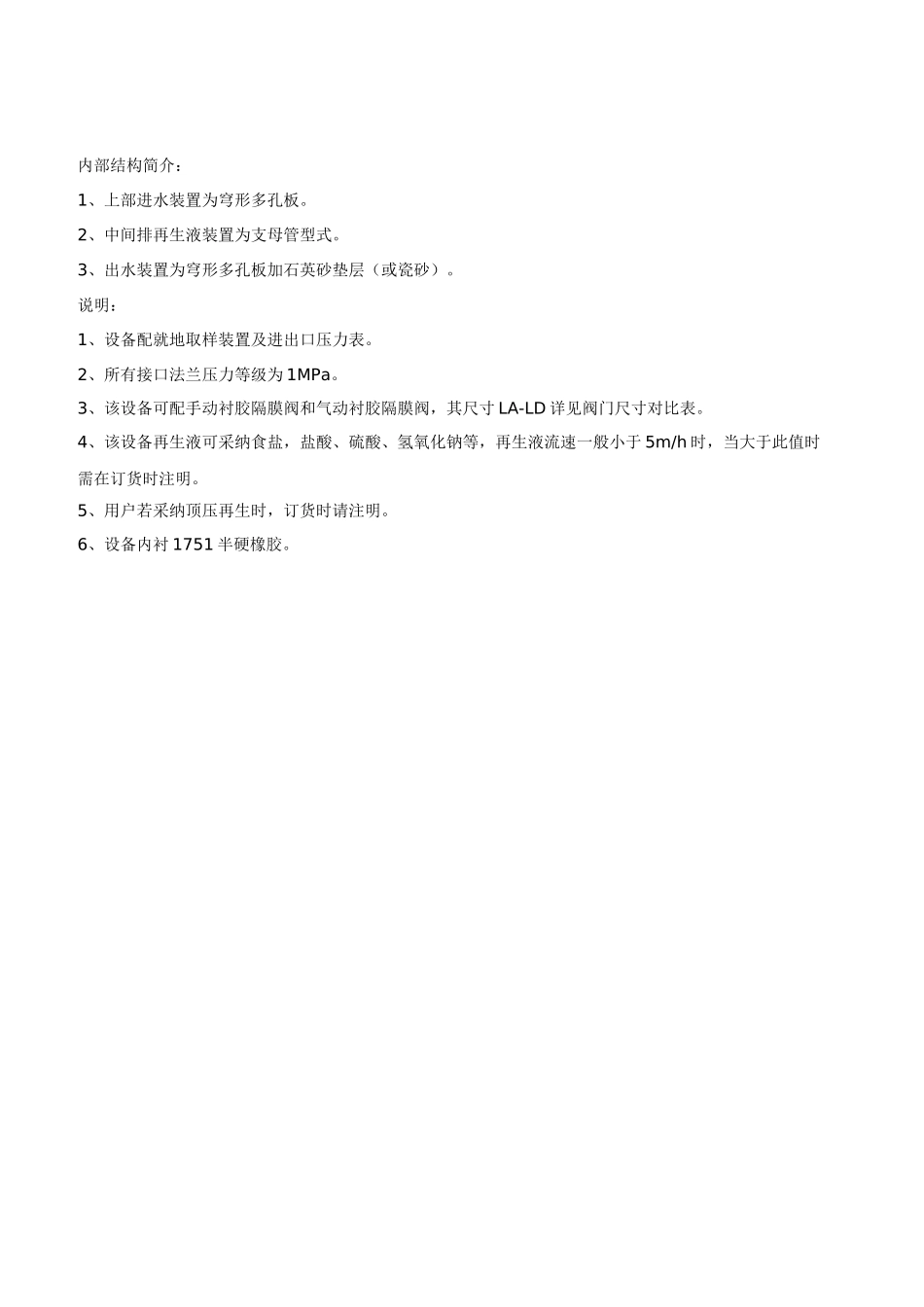 内部结构简介：

1、上部进水装置为穹形多孔板。

2、中间排再生液装置为支母管型式。

3、出水装置为穹形多孔板加石英砂垫层（或瓷砂）。

说明：

1、设备配就地取样装置及进出口压力表。

2、所有接口法兰压力等级为1MPa。

3、该设备可配手动衬胶隔膜阀和气动衬胶隔膜阀，其尺寸LA-LD详见阀门尺寸对比表。

4、该设备再生液可采纳食盐，盐酸、硫酸、氢氧化钠等，再生液流速一般小于5m/h时，当大于此值时需在订货时注明。

5、用户若采纳顶压再生时，订货时请注明。

6、设备内衬1751半硬橡胶。